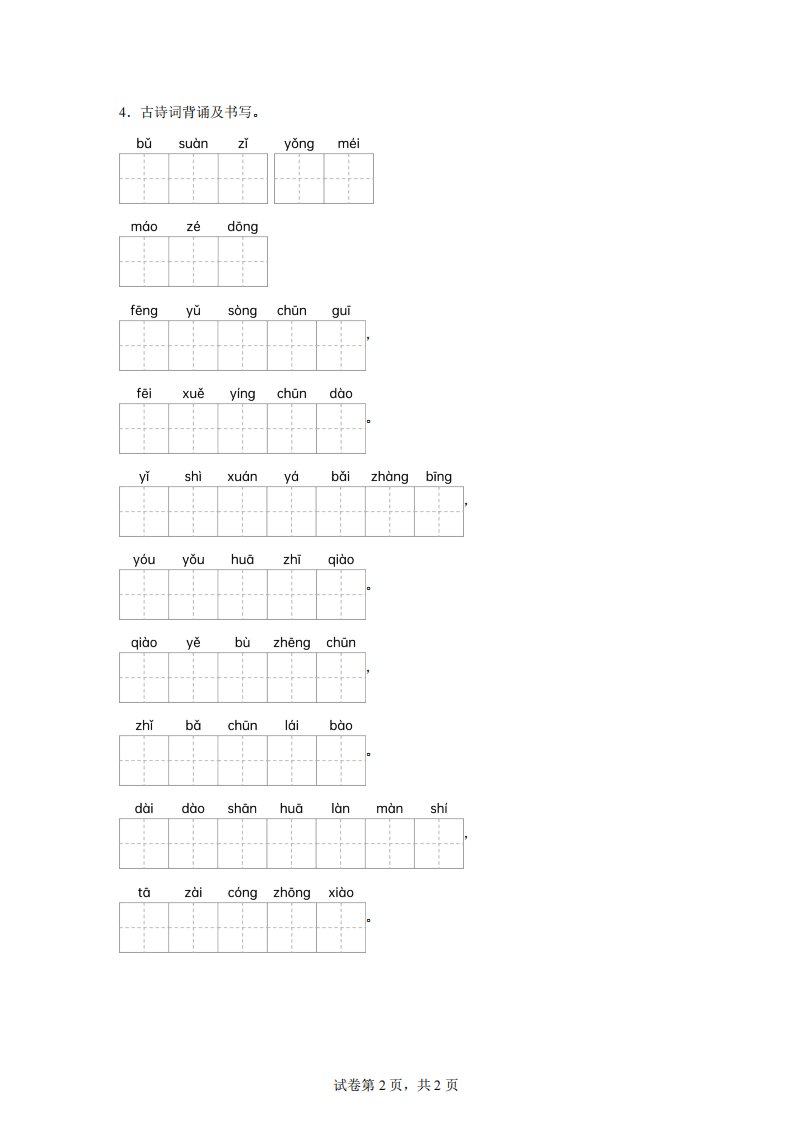 4．古诗词背诵及书写。

bǔ suàn zǐ yǒng méi

máo zé dōng

fēng yǔ sòng chūn guī ，

fēi xuě yíng chūn dào 。

yǐ shì xuán yá bǎi zhàng bīng ，

yóu yǒu huā zhī qiào 。

qiào yě bù zhēng chūn ，

zhǐ bǎ chūn lái bào 。

dài dào shān huā làn màn shí ，

tā zài cóng zhōng xiào 。

试卷第2页，共2页